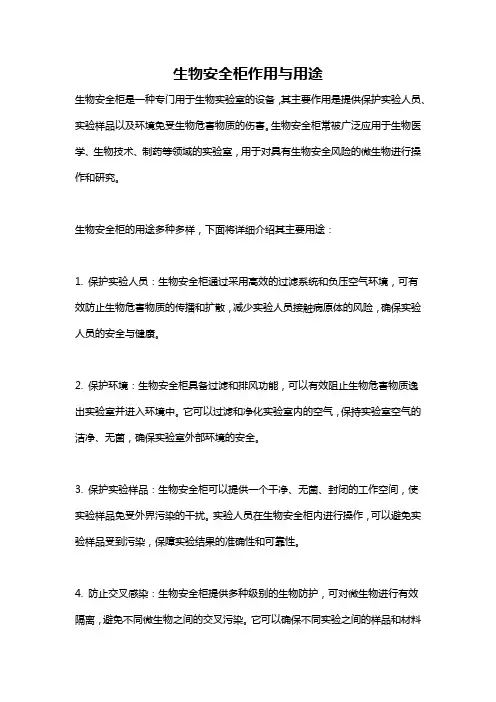 生物安全柜作用与用途

生物安全柜是一种专门用于生物实验室的设备，其主要作用是提供保护实验人员、实验样品以及环境免受生物危害物质的伤害。生物安全柜常被广泛应用于生物医学、生物技术、制药等领域的实验室，用于对具有生物安全风险的微生物进行操作和研究。

生物安全柜的用途多种多样，下面将详细介绍其主要用途：

1. 保护实验人员：生物安全柜通过采用高效的过滤系统和负压空气环境，可有效防止生物危害物质的传播和扩散，减少实验人员接触病原体的风险，确保实验人员的安全与健康。

2. 保护环境：生物安全柜具备过滤和排风功能，可以有效阻止生物危害物质逸出实验室并进入环境中。它可以过滤和净化实验室内的空气，保持实验室空气的洁净、无菌，确保实验室外部环境的安全。

3. 保护实验样品：生物安全柜可以提供一个干净、无菌、封闭的工作空间，使实验样品免受外界污染的干扰。实验人员在生物安全柜内进行操作，可以避免实验样品受到污染，保障实验结果的准确性和可靠性。

4. 防止交叉感染：生物安全柜提供多种级别的生物防护，可对微生物进行有效隔离，避免不同微生物之间的交叉污染。它可以确保不同实验之间的样品和材料